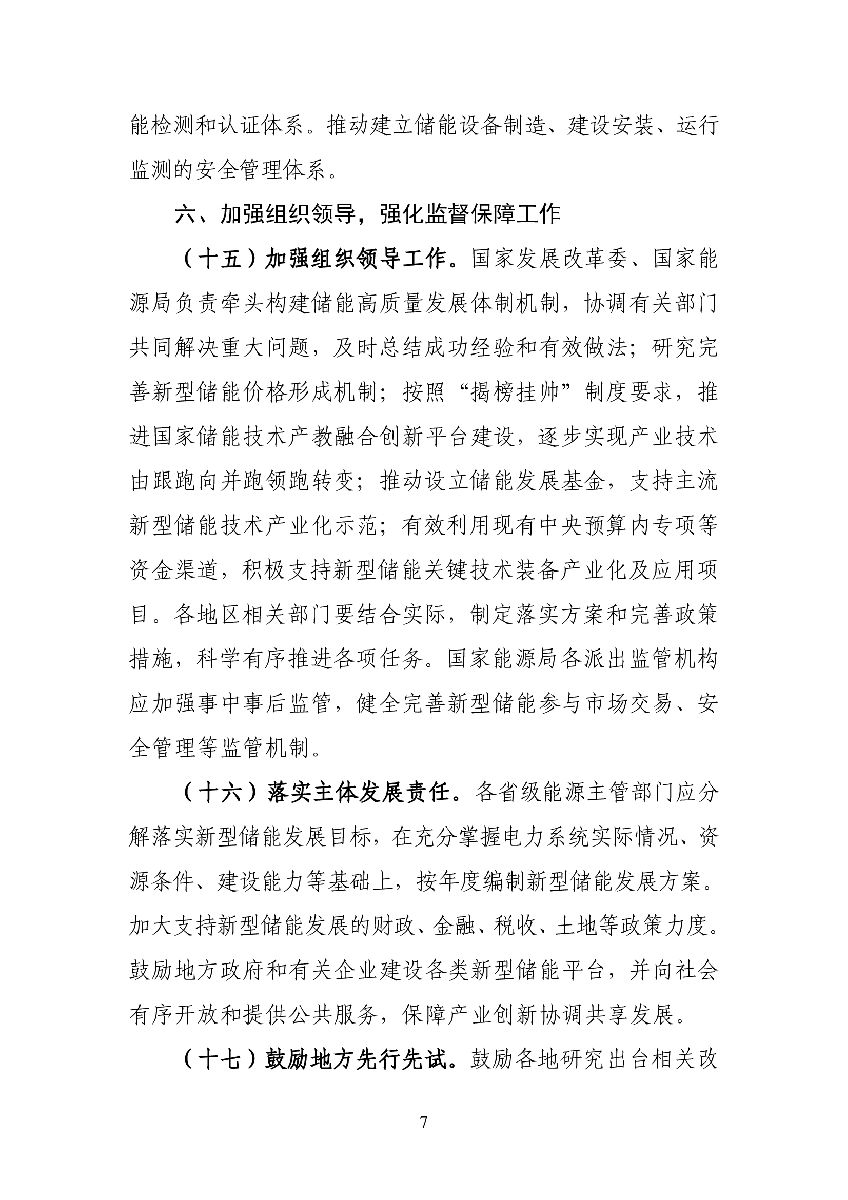 能检测和认证体系。推动建立储能设备制造、建设安装、运行监测的安全管理体系。

六、加强组织领导，强化监督保障工作

（十五）加强组织领导工作。国家发展改革委、国家能源局负责牵头构建储能高质量发展体制机制，协调有关部门共同解决重大问题，及时总结成功经验和有效做法；研究完善新型储能价格形成机制；按照“揭榜挂帅”制度要求，推进国家储能技术产教融合创新平台建设，逐步实现产业技术由跟跑向并跑领跑转变；推动设立储能发展基金，支持主流新型储能技术产业化示范；有效利用现有中央预算内专项等资金渠道，积极支持新型储能关键技术装备产业化及应用项目。各地区相关部门要结合实际，制定落实方案和完善政策措施，科学有序推进各项任务。国家能源局各派出监管机构应加强事中事后监管，健全完善新型储能参与市场交易、安全管理等监管机制。

（十六）落实主体发展责任。各省级能源主管部门应分解落实新型储能发展目标，在充分掌握电力系统实际情况、资源条件、建设能力等基础上，按年度编制新型储能发展方案。加大支持新型储能发展的财政、金融、税收、土地等政策力度。鼓励地方政府和有关企业建设各类新型储能平台，并向社会有序开放和提供公共服务，保障产业创新协调共享发展。

（十七）鼓励地方先行先试。鼓励各地研究出台相关改

7